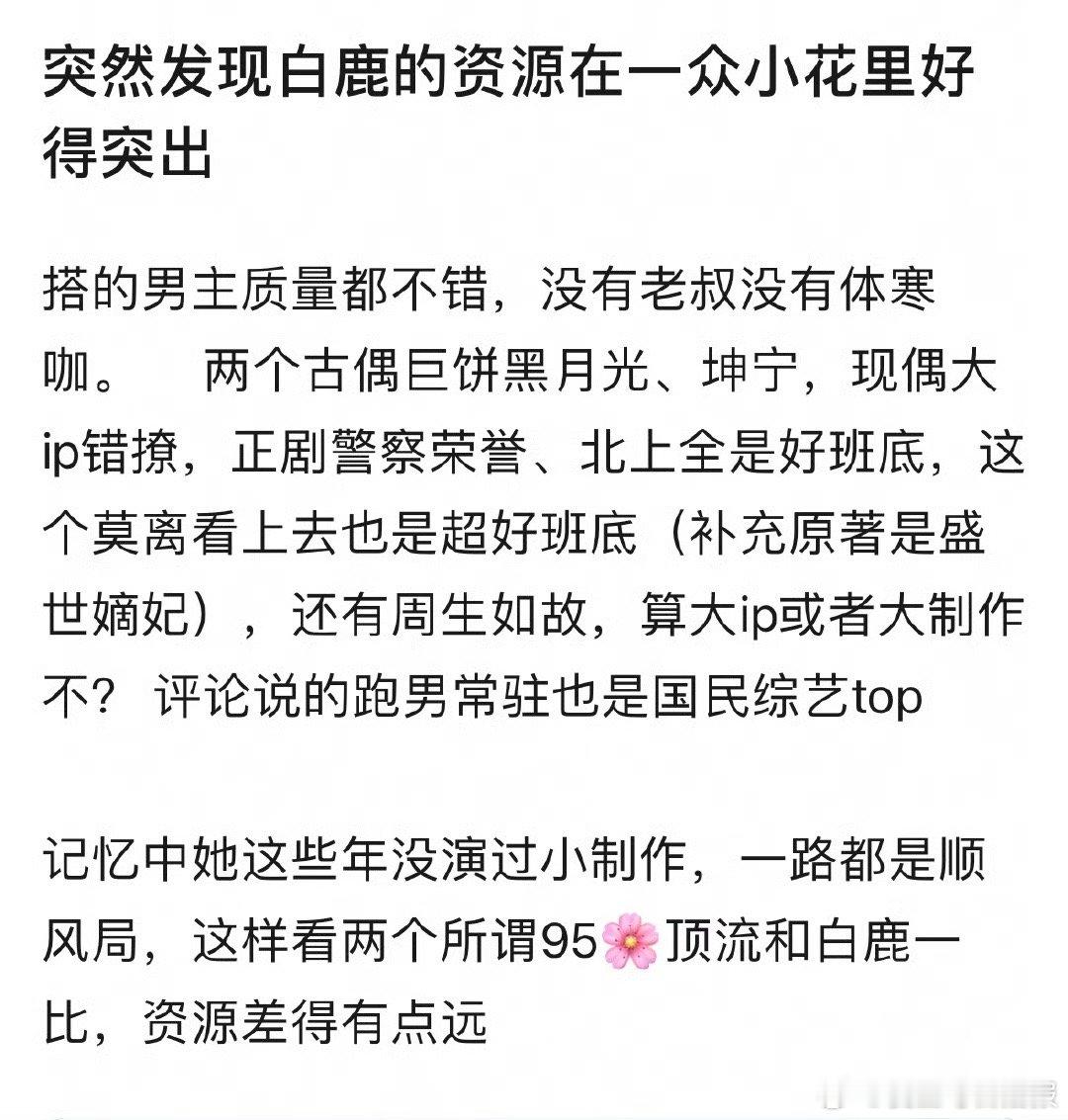 突然发现白鹿的资源在一众小花里好得突出

搭的男主质量都不错，没有老叔没有体寒咖。　两个古偶巨饼黑月光、坤宁，现偶大ip错撩，正剧警察荣誉、北上全是好班底，这个莫离看上去也是超好班底（补充原著是盛世嫡妃），还有周生如故，算大ip或者大制作不？ 评论说的跑男常驻也是国民综艺top

记忆中她这些年没演过小制作，一路都是顺风局，这样看两个所谓95🌸顶流和白鹿一比，资源差得有点远